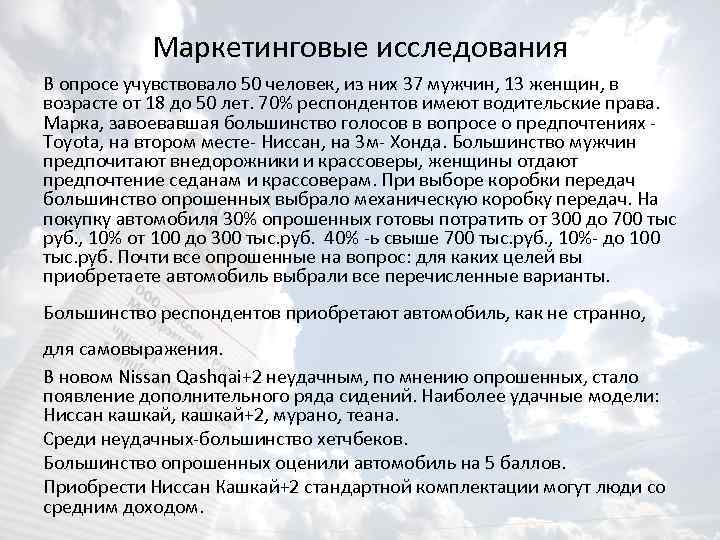 Маркетинговые исследования

В опросе учувствовало 50 человек, из них 37 мужчин, 13 женщин, в возрасте от 18 до 50 лет. 70% респондентов имеют водительские права. Марка, завоевавшая большинство голосов в вопросе о предпочтениях - Toyota, на втором месте- Ниссан, на 3м- Хонда. Большинство мужчин предпочитают внедорожники и крассоверы, женщины отдают предпочтение седанам и крассоверам. При выборе коробки передач большинство опрошенных выбрало механическую коробку передач. На покупку автомобиля 30% опрошенных готовы потратить от 300 до 700 тыс руб., 10% от 100 до 300 тыс.руб. 40% -ь свыше 700 тыс.руб., 10%- до 100 тыс.руб. Почти все опрошенные на вопрос: для каких целей вы приобретаете автомобиль выбрали все перечисленные варианты.

Большинство респондентов приобретают автомобиль, как не странно,

для самовыражения.

В новом Nissan Qashqai+2 неудачным, по мнению опрошенных, стало появление дополнительного ряда сидений. Наиболее удачные модели: Ниссан кашкай, кашкай+2, мурано, теана.

Среди неудачных-большинство хетчбеков.

Большинство опрошенных оценили автомобиль на 5 баллов.

Приобрести Ниссан Кашкай+2 стандартной комплектации могут люди со средним доходом.